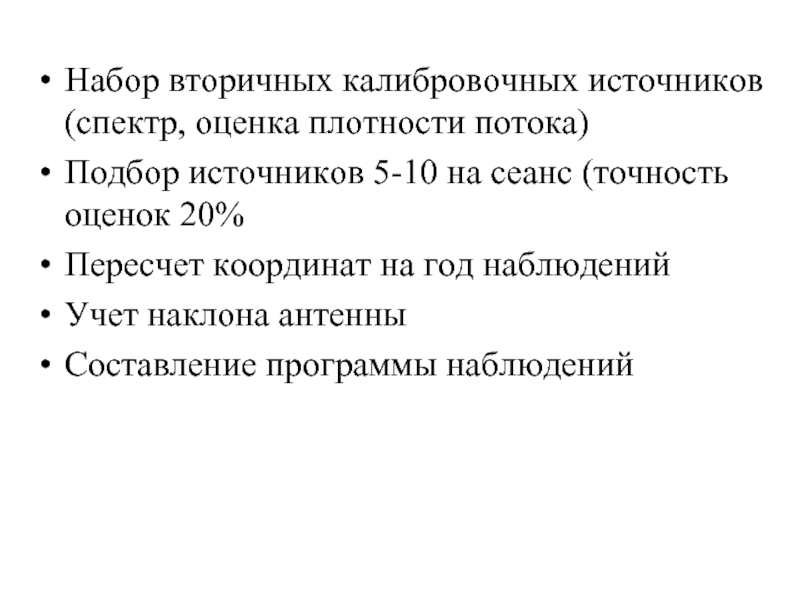 • Набор вторичных калибровочных источников (спектр, оценка плотности потока)
• Подбор источников 5-10 на сеанс (точность оценок 20%
• Пересчет координат на год наблюдений
• Учет наклона антенны
• Составление программы наблюдений